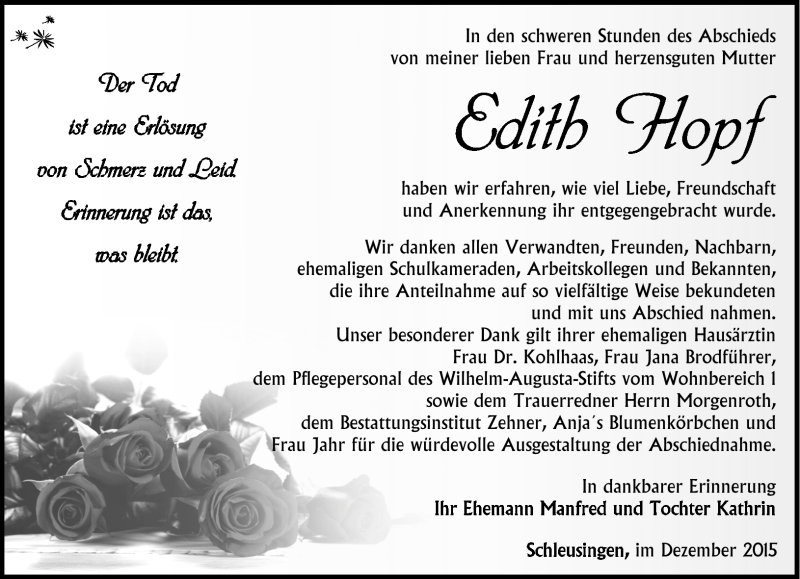 Der Tod
ist eine Erlösung
von Schmerz und Leid.
Erinnerung ist das,
was bleibt.

In den schweren Stunden des Abschieds
von meiner lieben Frau und herzensguten Mutter

Edith Hopf

haben wir erfahren, wie viel Liebe, Freundschaft
und Anerkennung ihr entgegengebracht wurde.

Wir danken allen Verwandten, Freunden, Nachbarn,
ehemaligen Schulkameraden, Arbeitskollegen und Bekannten,
die ihre Anteilnahme auf so vielfältige Weise bekundeten
und mit uns Abschied nahmen.
Unser besonderer Dank gilt ihrer ehemaligen Hausärztin
Frau Dr. Kohlhaas, Frau Jana Brodführer,
dem Pflegepersonal des Wilhelm-Augusta-Stifts vom Wohnbereich 1
sowie dem Trauerredner Herrn Morgenroth,
dem Bestattungsinstitut Zehner, Anja´s Blumenkörbchen und
Frau Jahr für die würdevolle Ausgestaltung der Abschiednahme.

In dankbarer Erinnerung
Ihr Ehemann Manfred und Tochter Kathrin

Schleusingen, im Dezember 2015